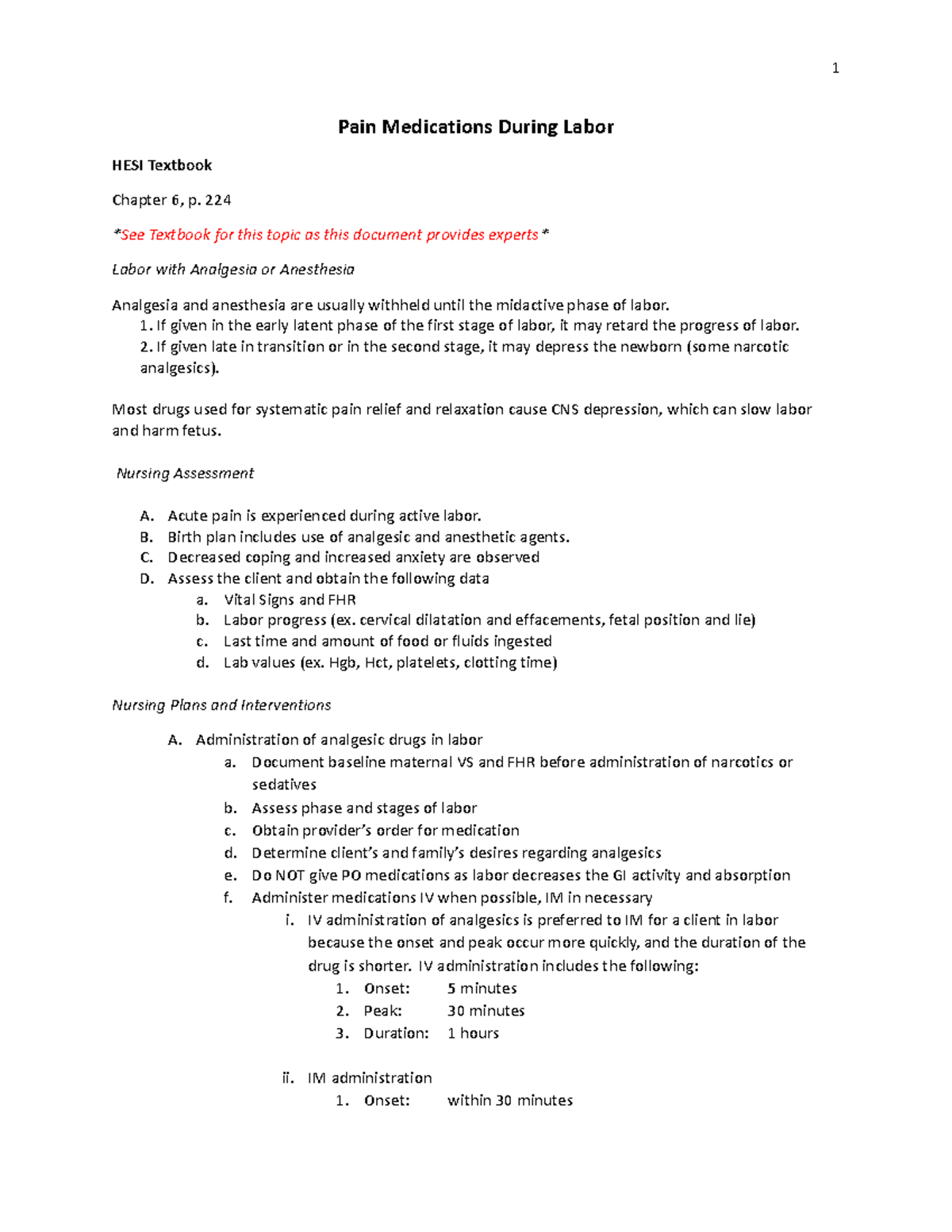 1

Pain Medications During Labor

HESI Textbook

Chapter 6, p. 224

*See Textbook for this topic as this document provides experts*

Labor with Analgesia or Anesthesia

Analgesia and anesthesia are usually withheld until the midactive phase of labor.
1. If given in the early latent phase of the first stage of labor, it may retard the progress of labor.
2. If given late in transition or in the second stage, it may depress the newborn (some narcotic analgesics).

Most drugs used for systematic pain relief and relaxation cause CNS depression, which can slow labor and harm fetus.

Nursing Assessment

A. Acute pain is experienced during active labor.
B. Birth plan includes use of analgesic and anesthetic agents.
C. Decreased coping and increased anxiety are observed
D. Assess the client and obtain the following data
a. Vital Signs and FHR
b. Labor progress (ex. cervical dilatation and effacements, fetal position and lie)
c. Last time and amount of food or fluids ingested
d. Lab values (ex. Hgb, Hct, platelets, clotting time)

Nursing Plans and Interventions

A. Administration of analgesic drugs in labor
a. Document baseline maternal VS and FHR before administration of narcotics or sedatives
b. Assess phase and stages of labor
c. Obtain provider's order for medication
d. Determine client's and family's desires regarding analgesics
e. Do NOT give PO medications as labor decreases the GI activity and absorption
f. Administer medications IV when possible, IM in necessary
i. IV administration of analgesics is preferred to IM for a client in labor because the onset and peak occur more quickly, and the duration of the drug is shorter. IV administration includes the following:
1. Onset: 5 minutes
2. Peak: 30 minutes
3. Duration: 1 hours

ii. IM administration
1. Onset: within 30 minutes